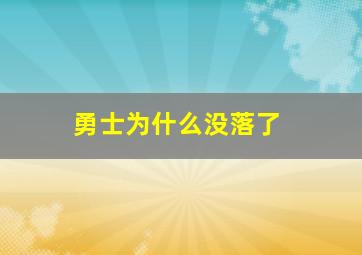 勇士为什么没落了